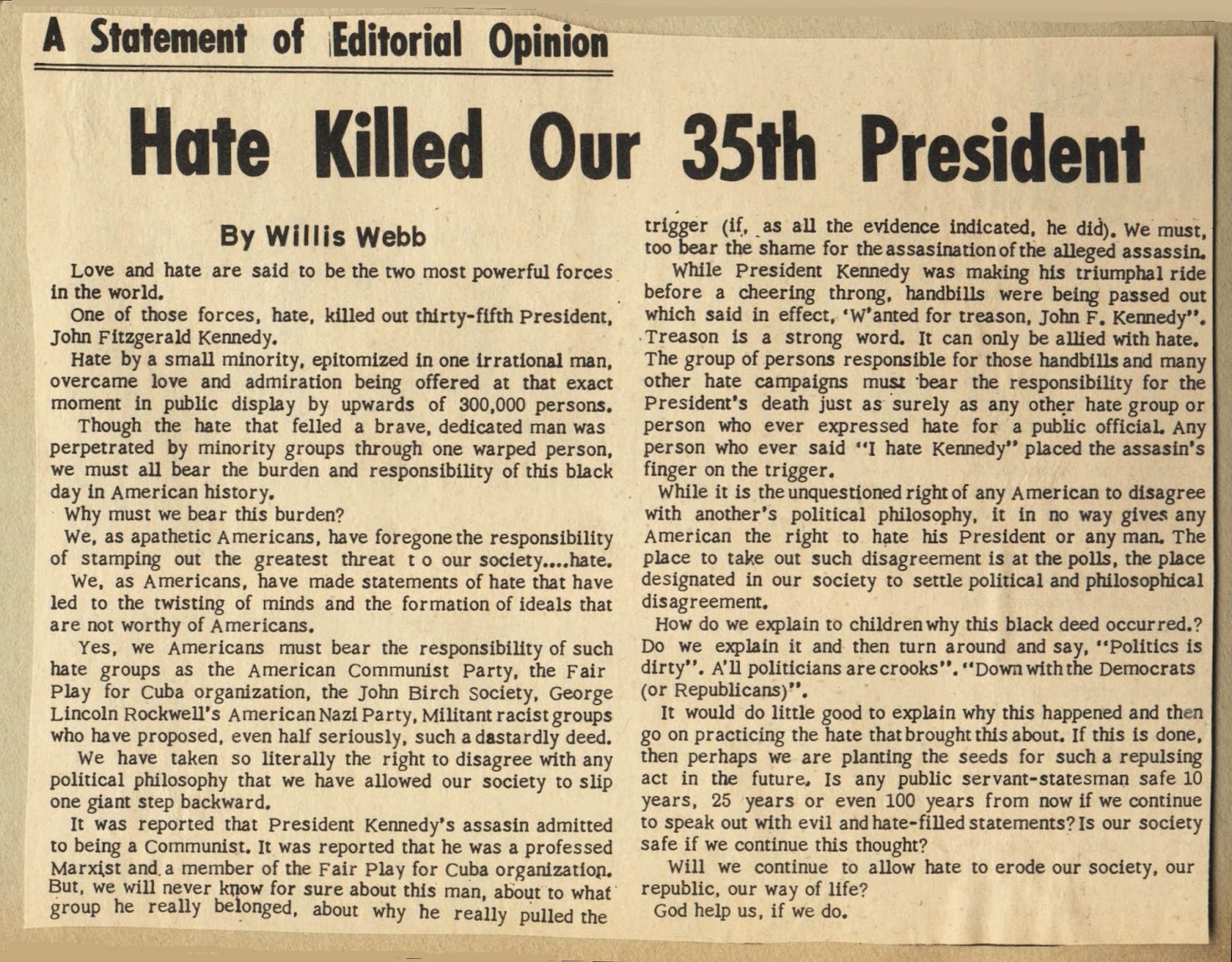 A Statement of Editorial Opinion

Hate Killed Our 35th President

By Willis Webb

Love and hate are said to be the two most powerful forces in the world.

One of those forces, hate, killed out thirty-fifth President, John Fitzgerald Kennedy.

Hate by a small minority, epitomized in one irrational man, overcame love and admiration being offered at that exact moment in public display by upwards of 300,000 persons.

Though the hate that felled a brave, dedicated man was perpetrated by minority groups through one warped person, we must all bear the burden and responsibility of this black day in American history.

Why must we bear this burden?

We, as apathetic Americans, have foregone the responsibility of stamping out the greatest threat t o our society....hate.

We, as Americans, have made statements of hate that have led to the twisting of minds and the formation of ideals that are not worthy of Americans.

Yes, we Americans must bear the responsibility of such hate groups as the American Communist Party, the Fair Play for Cuba organization, the John Birch Society, George Lincoln Rockwell's American Nazi Party, Militant racist groups who have proposed, even half seriously, such a dastardly deed.

We have taken so literally the right to disagree with any political philosophy that we have allowed our society to slip one giant step backward.

It was reported that President Kennedy's assasin admitted to being a Communist. It was reported that he was a professed Marxist and a member of the Fair Play for Cuba organization. But, we will never know for sure about this man, about to what group he really belonged, about why he really pulled the trigger (if, as all the evidence indicated, he did). We must, too bear the shame for the assasination of the alleged assassin.

While President Kennedy was making his triumphal ride before a cheering throng, handbills were being passed out which said in effect, 'W'anted for treason, John F. Kennedy". Treason is a strong word. It can only be allied with hate. The group of persons responsible for those handbills and many other hate campaigns must bear the responsibility for the President's death just as surely as any other hate group or person who ever expressed hate for a public official. Any person who ever said "I hate Kennedy" placed the assasin's finger on the trigger.

While it is the unquestioned right of any American to disagree with another's political philosophy, it in no way gives any American the right to hate his President or any man. The place to take out such disagreement is at the polls, the place designated in our society to settle political and philosophical disagreement.

How do we explain to children why this black deed occurred.? Do we explain it and then turn around and say, "Politics is dirty". A'll politicians are crooks". "Down with the Democrats (or Republicans)".

It would do little good to explain why this happened and then go on practicing the hate that brought this about. If this is done, then perhaps we are planting the seeds for such a repulsing act in the future. Is any public servant-statesman safe 10 years, 25 years or even 100 years from now if we continue to speak out with evil and hate-filled statements? Is our society safe if we continue this thought?

Will we continue to allow hate to erode our society, our republic, our way of life?

God help us, if we do.